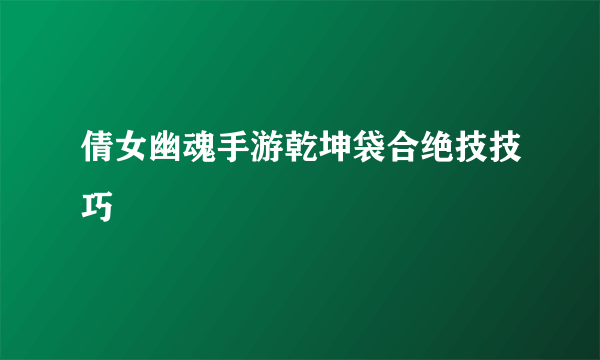 倩女幽魂手游乾坤袋合绝技技巧